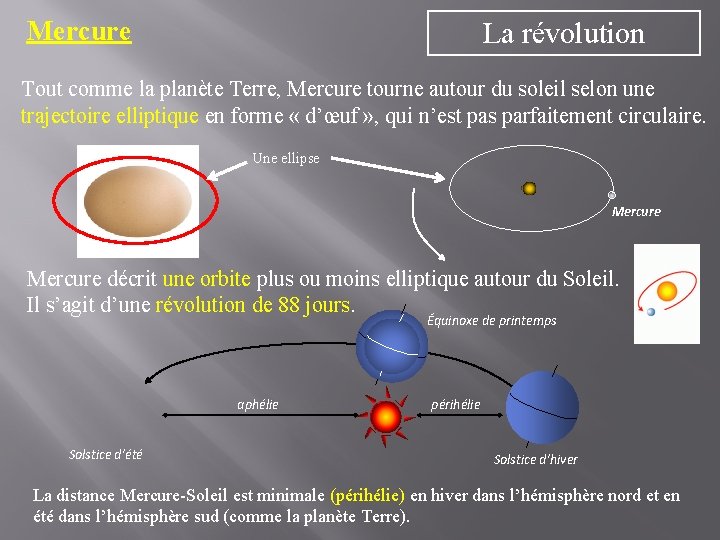 Mercure

La révolution

Tout comme la planète Terre, Mercure tourne autour du soleil selon une trajectoire elliptique en forme « d'œuf », qui n'est pas parfaitement circulaire.

Une ellipse

Mercure

Mercure décrit une orbite plus ou moins elliptique autour du Soleil.
Il s'agit d'une révolution de 88 jours.

Équinoxe de printemps

aphélie

périhélie

Solstice d'été

Solstice d'hiver

La distance Mercure-Soleil est minimale (périhélie) en hiver dans l'hémisphère nord et en été dans l'hémisphère sud (comme la planète Terre).